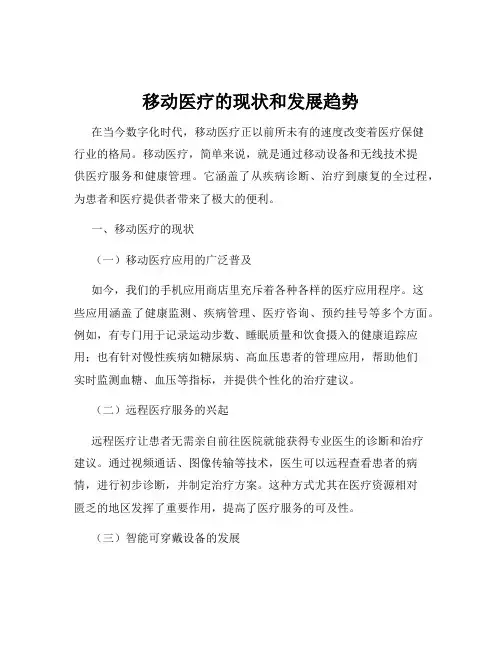 移动医疗的现状和发展趋势

在当今数字化时代，移动医疗正以前所未有的速度改变着医疗保健行业的格局。移动医疗，简单来说，就是通过移动设备和无线技术提供医疗服务和健康管理。它涵盖了从疾病诊断、治疗到康复的全过程，为患者和医疗提供者带来了极大的便利。

一、移动医疗的现状

（一）移动医疗应用的广泛普及

如今，我们的手机应用商店里充斥着各种各样的医疗应用程序。这些应用涵盖了健康监测、疾病管理、医疗咨询、预约挂号等多个方面。例如，有专门用于记录运动步数、睡眠质量和饮食摄入的健康追踪应用；也有针对慢性疾病如糖尿病、高血压患者的管理应用，帮助他们实时监测血糖、血压等指标，并提供个性化的治疗建议。

（二）远程医疗服务的兴起

远程医疗让患者无需亲自前往医院就能获得专业医生的诊断和治疗建议。通过视频通话、图像传输等技术，医生可以远程查看患者的病情，进行初步诊断，并制定治疗方案。这种方式尤其在医疗资源相对匮乏的地区发挥了重要作用，提高了医疗服务的可及性。

（三）智能可穿戴设备的发展